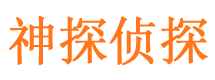 神探侦探